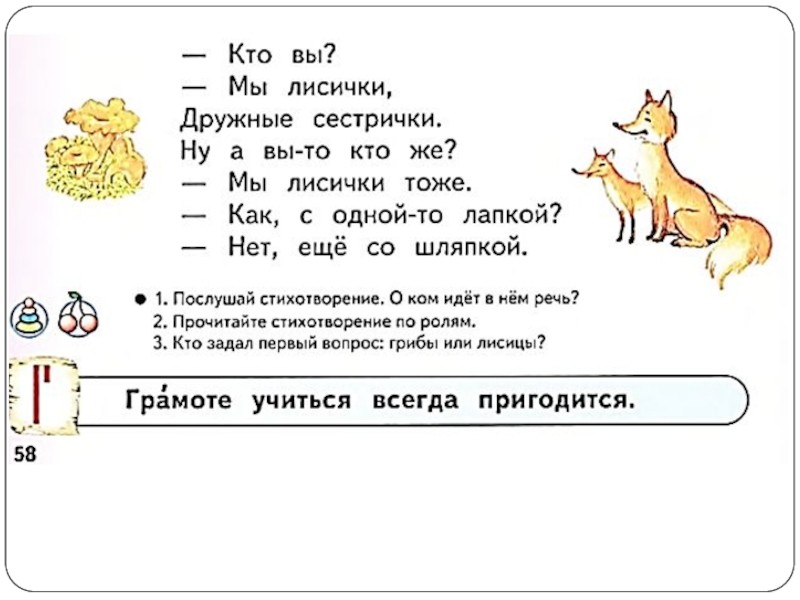 — Кто вы?
— Мы лисички,
Дружные сестрички.
Ну а вы-то кто же?
— Мы лисички тоже.
— Как, с одной-то лапкой?
— Нет, ещё со шляпкой.

• 1. Послушай стихотворение. О ком идёт в нём речь?
2. Прочитайте стихотворение по ролям.
3. Кто задал первый вопрос: грибы или лисицы?

Г

Гра́моте учиться всегда пригодится.

58